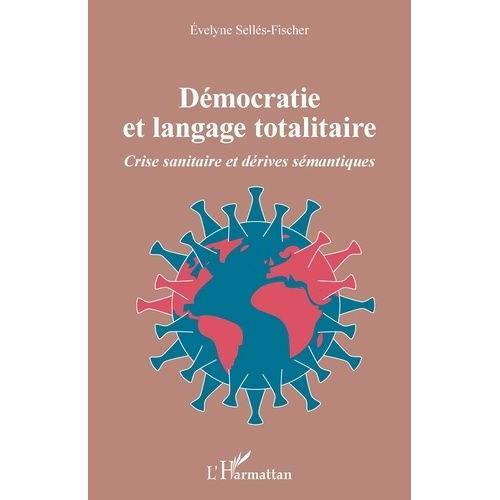 Évelyne Sellés-Fischer

Démocratie et langage totalitaire

Crise sanitaire et dérives sémantiques

L'Harmattan